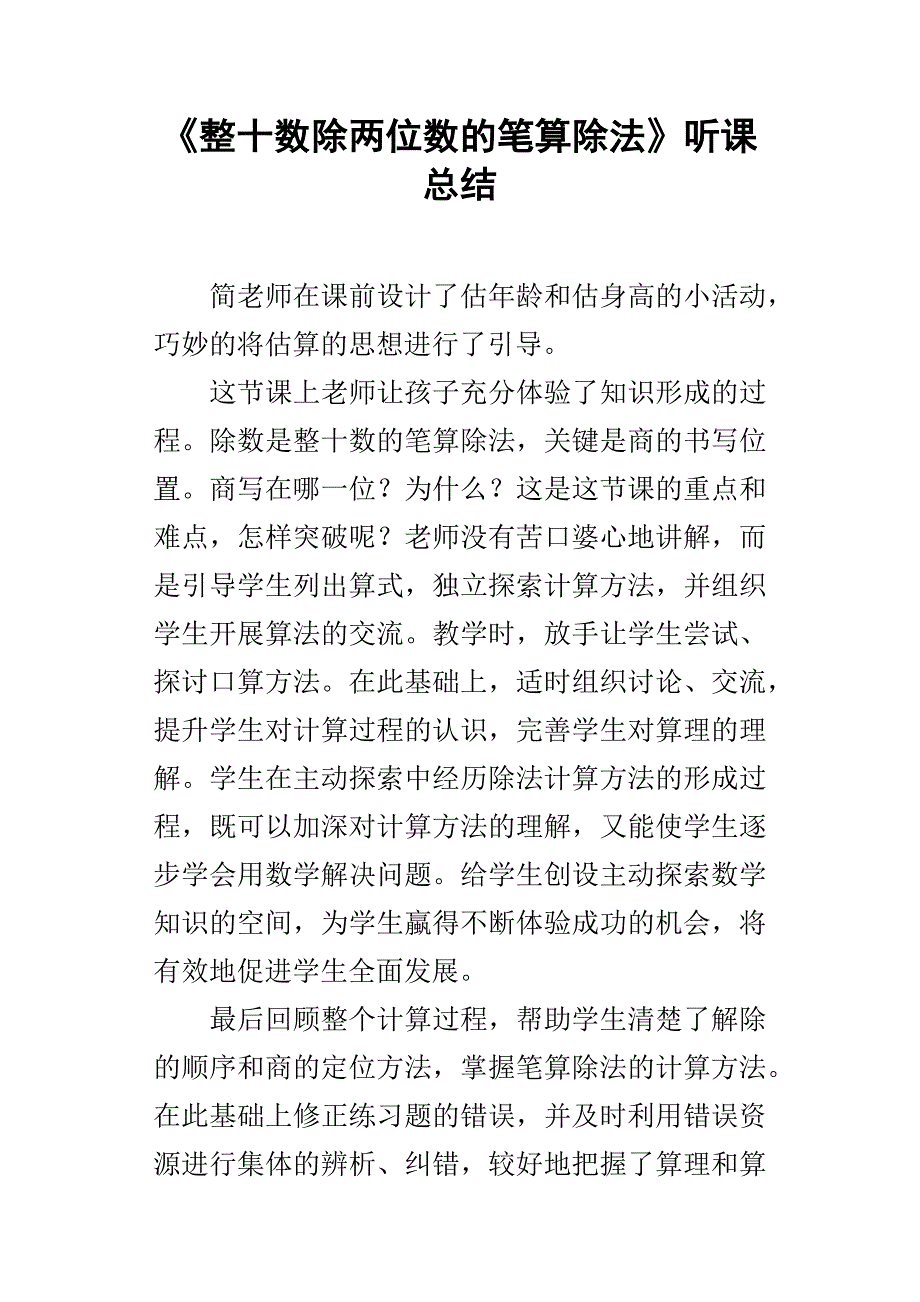 《整十数除两位数的笔算除法》听课总结

简老师在课前设计了估年龄和估身高的小活动，巧妙的将估算的思想进行了引导。

这节课上老师让孩子充分体验了知识形成的过程。除数是整十数的笔算除法，关键是商的书写位置。商写在哪一位？为什么？这是这节课的重点和难点，怎样突破呢？老师没有苦口婆心地讲解，而是引导学生列出算式，独立探索计算方法，并组织学生开展算法的交流。教学时，放手让学生尝试、探讨口算方法。在此基础上，适时组织讨论、交流，提升学生对计算过程的认识，完善学生对算理的理解。学生在主动探索中经历除法计算方法的形成过程，既可以加深对计算方法的理解，又能使学生逐步学会用数学解决问题。给学生创设主动探索数学知识的空间，为学生赢得不断体验成功的机会，将有效地促进学生全面发展。

最后回顾整个计算过程，帮助学生清楚了解除的顺序和商的定位方法，掌握笔算除法的计算方法。在此基础上修正练习题的错误，并及时利用错误资源进行集体的辨析、纠错，较好地把握了算理和算